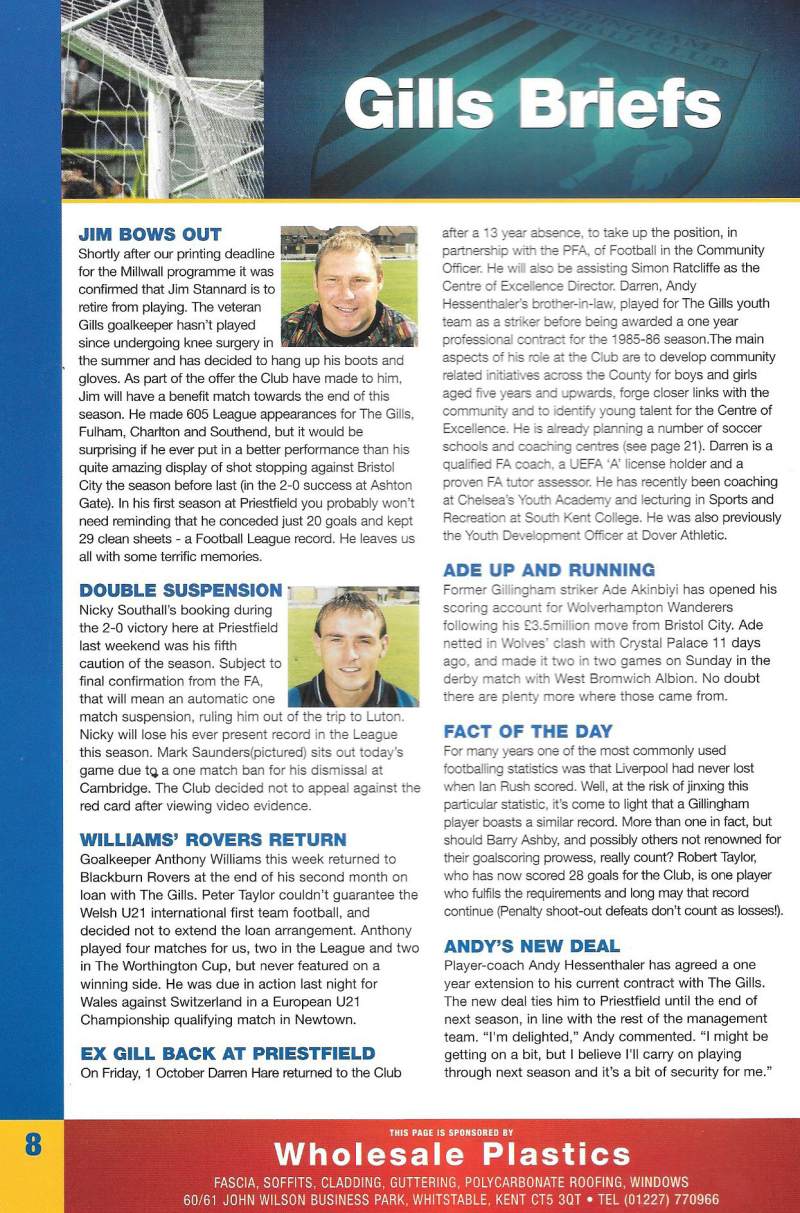 Gills Briefs

JIM BOWS OUT
Shortly after our printing deadline for the Millwall programme it was confirmed that Jim Stannard is to retire from playing. The veteran Gills goalkeeper hasn't played since undergoing knee surgery in the summer and has decided to hang up his boots and gloves. As part of the offer the Club have made to him, Jim will have a benefit match towards the end of this season. He made 605 League appearances for The Gills, Fulham, Charlton and Southend, but it would be surprising if he ever put in a better performance than his quite amazing display of shot stopping against Bristol City the season before last (in the 2-0 success at Ashton Gate). In his first season at Priestfield you probably won't need reminding that he conceded just 20 goals and kept 29 clean sheets - a Football League record. He leaves us all with some terrific memories.

DOUBLE SUSPENSION
Nicky Southall's booking during the 2-0 victory here at Priestfield last weekend was his fifth caution of the season. Subject to final confirmation from the FA, that will mean an automatic one match suspension, ruling him out of the trip to Luton. Nicky will lose his ever present record in the League this season. Mark Saunders(pictured) sits out today's game due to a one match ban for his dismissal at Cambridge. The Club decided not to appeal against the red card after viewing video evidence.

WILLIAMS' ROVERS RETURN
Goalkeeper Anthony Williams this week returned to Blackburn Rovers at the end of his second month on loan with The Gills. Peter Taylor couldn't guarantee the Welsh U21 international first team football, and decided not to extend the loan arrangement. Anthony played four matches for us, two in the League and two in The Worthington Cup, but never featured on a winning side. He was due in action last night for Wales against Switzerland in a European U21 Championship qualifying match in Newtown.

EX GILL BACK AT PRIESTFIELD
On Friday, 1 October Darren Hare returned to the Club after a 13 year absence, to take up the position, in partnership with the PFA, of Football in the Community Officer. He will also be assisting Simon Ratcliffe as the Centre of Excellence Director. Darren, Andy Hessenthaler's brother-in-law, played for The Gills youth team as a striker before being awarded a one year professional contract for the 1985-86 season.The main aspects of his role at the Club are to develop community related initiatives across the County for boys and girls aged five years and upwards, forge closer links with the community and to identify young talent for the Centre of Excellence. He is already planning a number of soccer schools and coaching centres (see page 21). Darren is a qualified FA coach, a UEFA 'A' license holder and a proven FA tutor assessor. He has recently been coaching at Chelsea's Youth Academy and lecturing in Sports and Recreation at South Kent College. He was also previously the Youth Development Officer at Dover Athletic.

ADE UP AND RUNNING
Former Gillingham striker Ade Akinbiyi has opened his scoring account for Wolverhampton Wanderers following his £3.5million move from Bristol City. Ade netted in Wolves' clash with Crystal Palace 11 days ago, and made it two in two games on Sunday in the derby match with West Bromwich Albion. No doubt there are plenty more where those came from.

FACT OF THE DAY
For many years one of the most commonly used footballing statistics was that Liverpool had never lost when Ian Rush scored. Well, at the risk of jinxing this particular statistic, it's come to light that a Gillingham player boasts a similar record. More than one in fact, but should Barry Ashby, and possibly others not renowned for their goalscoring prowess, really count? Robert Taylor, who has now scored 28 goals for the Club, is one player who fulfils the requirements and long may that record continue (Penalty shoot-out defeats don't count as losses!).

ANDY'S NEW DEAL
Player-coach Andy Hessenthaler has agreed a one year extension to his current contract with The Gills. The new deal ties him to Priestfield until the end of next season, in line with the rest of the management team. "I'm delighted," Andy commented. "I might be getting on a bit, but I believe I'll carry on playing through next season and it's a bit of security for me."

8

THIS PAGE IS SPONSORED BY
Wholesale Plastics
FASCIA, SOFFITS, CLADDING, GUTTERING, POLYCARBONATE ROOFING, WINDOWS
60/61 JOHN WILSON BUSINESS PARK, WHITSTABLE, KENT CT5 3QT • TEL (01227) 770966